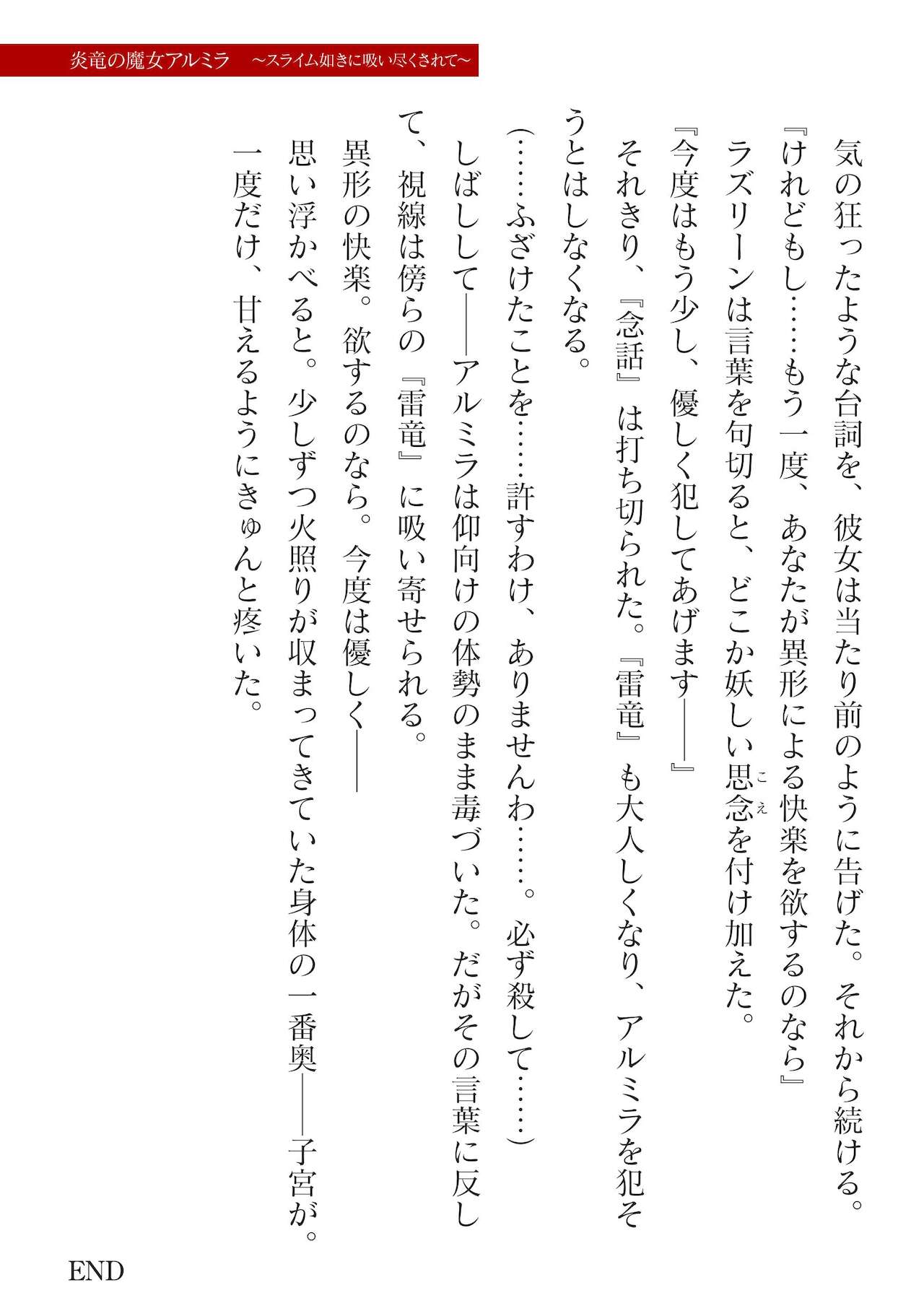 炎竜の魔女アルミラ　～スライム如きに吸い尽くされて～

気の狂ったような台詞を、彼女は当たり前のように告げた。それから続ける。

『けれどもし……もう一度、あなたが異形による快楽を欲するのなら』

ラズリーンは言葉を句切ると、どこか妖しい思念(こえ)を付け加えた。

『今度はもう少し、優しく犯してあげます――』

それきり、『念話』は打ち切られた。『雷竜』も大人しくなり、アルミラを犯そうとはしなくなる。

（……ふざけたことを……許すわけ、ありませんわ……。必ず殺して……）

しばしして――アルミラは仰向けの体勢のまま毒づいた。だがその言葉に反して、視線は傍らの『雷竜』に吸い寄せられる。

異形の快楽。欲するのなら。今度は優しく――

思い浮かべると。少しずつ火照りが収まってきていた身体の一番奥――子宮が。

一度だけ、甘えるようにきゅんと疼いた。

END